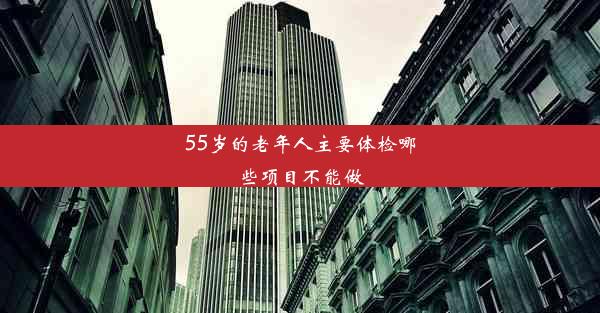 55岁的老年人主要体检哪些项目不能做